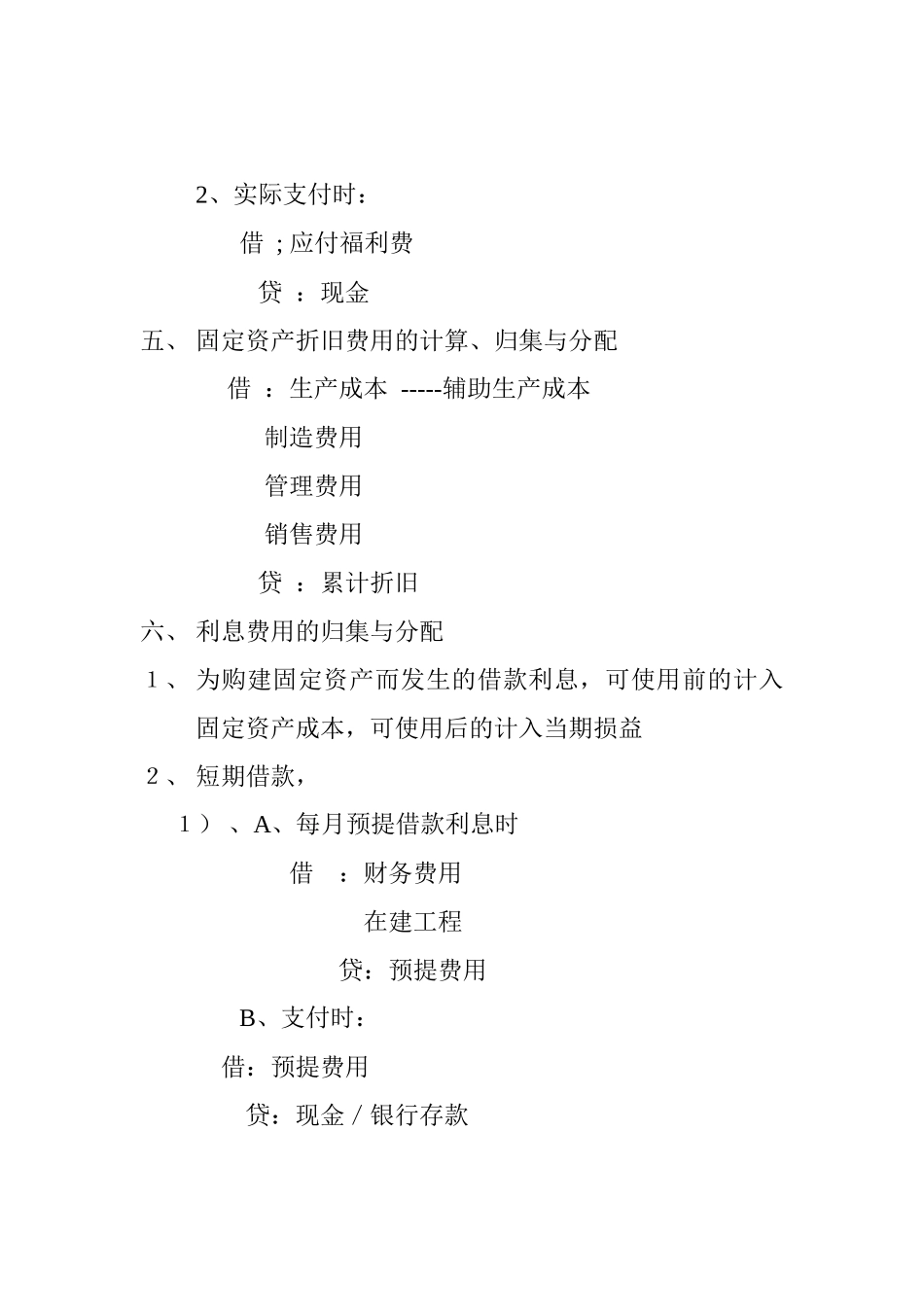 2、实际支付时：

借 ; 应付福利费

贷 ：现金

五、 固定资产折旧费用的计算、归集与分配

借 ：生产成本 -----辅助生产成本

制造费用

管理费用

销售费用

贷 ：累计折旧

六、 利息费用的归集与分配

1 、 为购建固定资产而发生的借款利息，可使用前的计入固定资产成本，可使用后的计入当期损益

2 、 短期借款，

1 ） 、A、每月预提借款利息时

借 ：财务费用

在建工程

贷：预提费用

B、支付时：

借：预提费用

贷：现金 / 银行存款